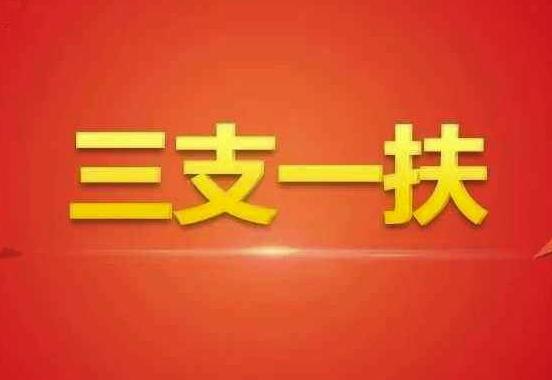 三支一扶